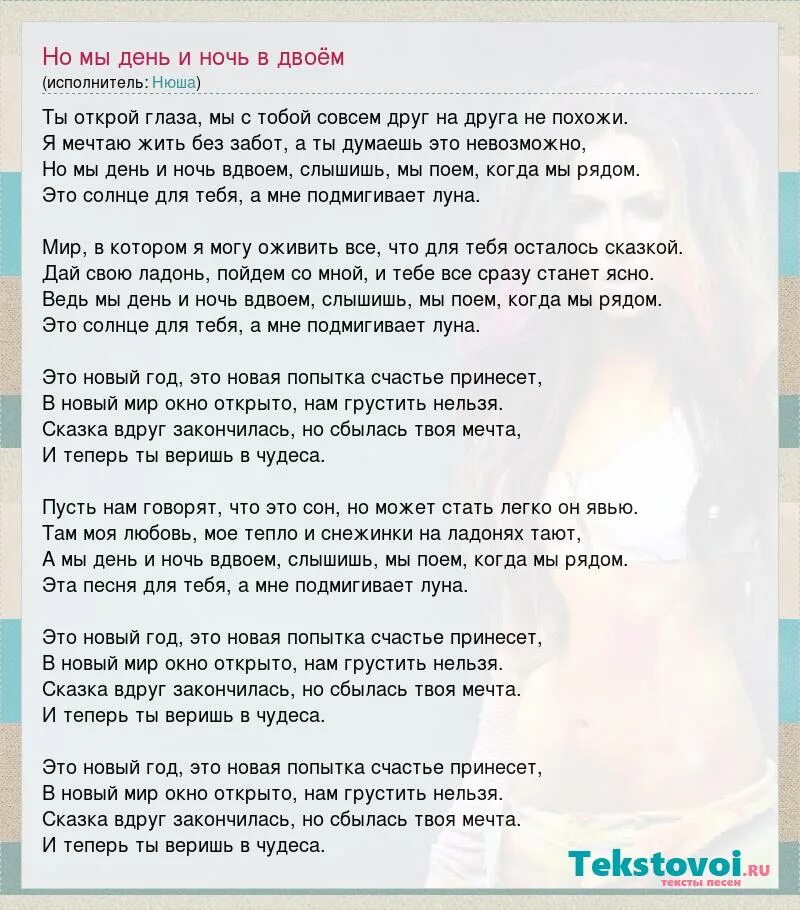 Но мы день и ночь в двоём
(исполнитель: Нюша)

Ты открой глаза, мы с тобой совсем друг на друга не похожи.
Я мечтаю жить без забот, а ты думаешь это невозможно,
Но мы день и ночь вдвоем, слышишь, мы поем, когда мы рядом.
Это солнце для тебя, а мне подмигивает луна.

Мир, в котором я могу оживить все, что для тебя осталось сказкой.
Дай свою ладонь, пойдем со мной, и тебе все сразу станет ясно.
Ведь мы день и ночь вдвоем, слышишь, мы поем, когда мы рядом.
Это солнце для тебя, а мне подмигивает луна.

Это новый год, это новая попытка счастье принесет,
В новый мир окно открыто, нам грустить нельзя.
Сказка вдруг закончилась, но сбылась твоя мечта,
И теперь ты веришь в чудеса.

Пусть нам говорят, что это сон, но может стать легко он явью.
Там моя любовь, мое тепло и снежинки на ладонях тают,
А мы день и ночь вдвоем, слышишь, мы поем, когда мы рядом.
Эта песня для тебя, а мне подмигивает луна.

Это новый год, это новая попытка счастье принесет,
В новый мир окно открыто, нам грустить нельзя.
Сказка вдруг закончилась, но сбылась твоя мечта.
И теперь ты веришь в чудеса.

Это новый год, это новая попытка счастье принесет,
В новый мир окно открыто, нам грустить нельзя.
Сказка вдруг закончилась, но сбылась твоя мечта.
И теперь ты веришь в чудеса.

Tekstovoi.RU
тексты песен